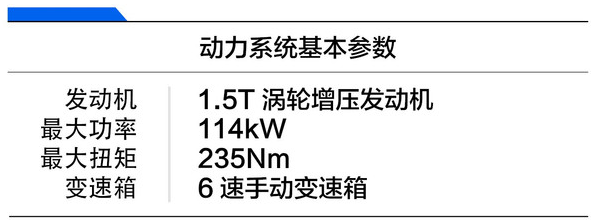 动力系统基本参数

| 发动机 | 1.5T 涡轮增压发动机 |
|---|---|
| 最大功率 | 114kW |
| 最大扭矩 | 235Nm |
| 变速箱 | 6 速手动变速箱 |